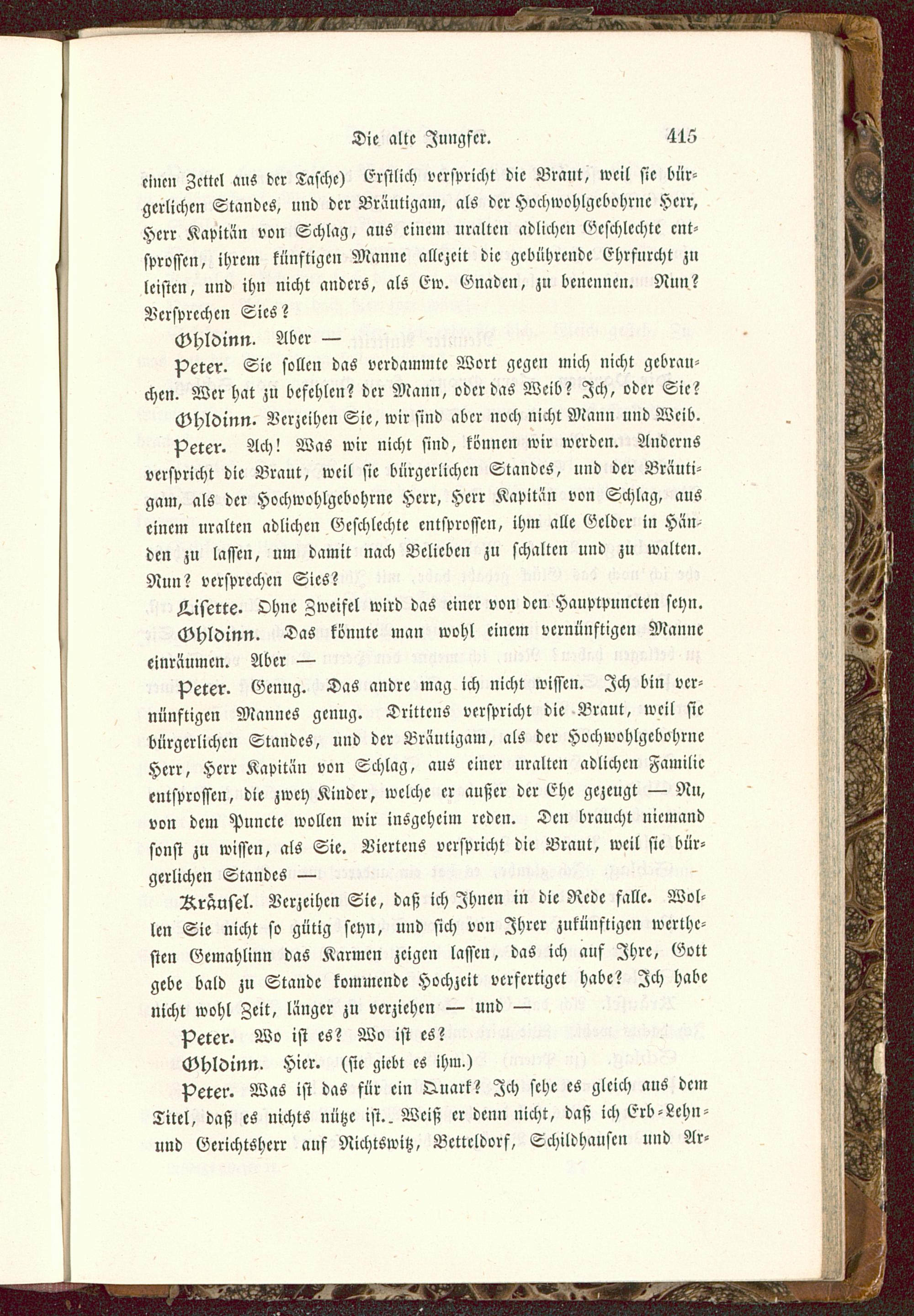 Die alte Jungfer. 415

einen Zettel aus der Tasche) Erstlich verspricht die Braut, weil sie bürgerlichen Standes, und der Bräutigam, als der Hochwohlgebohrne Herr, Herr Kapitän von Schlag, aus einem uralten adlichen Geschlechte entsprossen, ihrem künftigen Manne allezeit die gebührende Ehrfurcht zu leisten, und ihn nicht anders, als Ew. Gnaden, zu benennen. Nun? Versprechen Sies?

Ohldinn. Aber —

Peter. Sie sollen das verdammte Wort gegen mich nicht gebrauchen. Wer hat zu befehlen? der Mann, oder das Weib? Ich, oder Sie?

Ohldinn. Verzeihen Sie, wir sind aber noch nicht Mann und Weib.

Peter. Ach! Was wir nicht sind, können wir werden. Anderns verspricht die Braut, weil sie bürgerlichen Standes, und der Bräutigam, als der Hochwohlgebohrne Herr, Herr Kapitän von Schlag, aus einem uralten adlichen Geschlechte entsprossen, ihm alle Gelder in Händen zu lassen, um damit nach Belieben zu schalten und zu walten. Nun? versprechen Sies?

Lisette. Ohne Zweifel wird das einer von den Hauptpuncten seyn.

Ohldinn. Das könnte man wohl einem vernünftigen Manne einräumen. Aber —

Peter. Genug. Das andre mag ich nicht wissen. Ich bin vernünftigen Mannes genug. Drittens verspricht die Braut, weil sie bürgerlichen Standes, und der Bräutigam, als der Hochwohlgebohrne Herr, Herr Kapitän von Schlag, aus einer uralten adlichen Familie entsprossen, die zwey Kinder, welche er außer der Ehe gezeugt — Nu, von dem Puncte wollen wir insgeheim reden. Den braucht niemand sonst zu wissen, als Sie. Viertens verspricht die Braut, weil sie bürgerlichen Standes —

Kräusel. Verzeihen Sie, daß ich Ihnen in die Rede falle. Wollen Sie nicht so gütig seyn, und sich von Ihrer zukünftigen werthesten Gemahlinn das Karmen zeigen lassen, das ich auf Ihre, Gott gebe bald zu Stande kommende Hochzeit verfertiget habe? Ich habe nicht wohl Zeit, länger zu verziehen — und —

Peter. Wo ist es? Wo ist es?

Ohldinn. Hier. (sie giebt es ihm.)

Peter. Was ist das für ein Quark? Ich sehe es gleich aus dem Titel, daß es nichts nütze ist. Weiß er denn nicht, daß ich Erb-Lehn- und Gerichtsherr auf Nichtswitz, Betteldorf, Schildhausen und Ar-